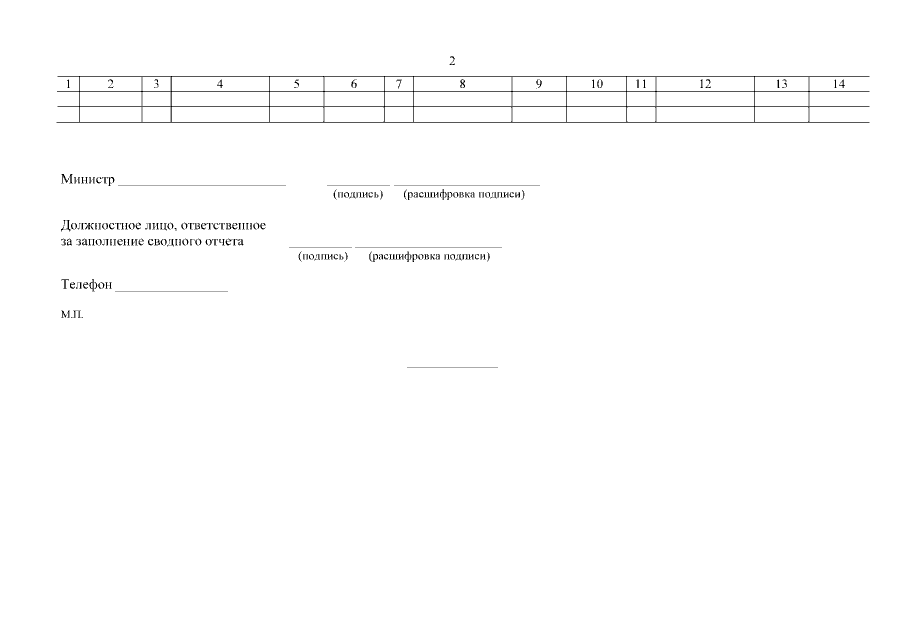 2

| 1 | 2 | 3 | 4 | 5 | 6 | 7 | 8 | 9 | 10 | 11 | 12 | 13 | 14 |
|---|---|---|---|---|---|---|---|---|---|---|---|---|---|
|  |  |  |  |  |  |  |  |  |  |  |  |  |  |
|  |  |  |  |  |  |  |  |  |  |  |  |  |  |

Министр ____ ____ ____
(подпись) (расшифровка подписи)

Должностное лицо, ответственное
за заполнение сводного отчета ____ ____
(подпись) (расшифровка подписи)

Телефон ____

М.П.

____